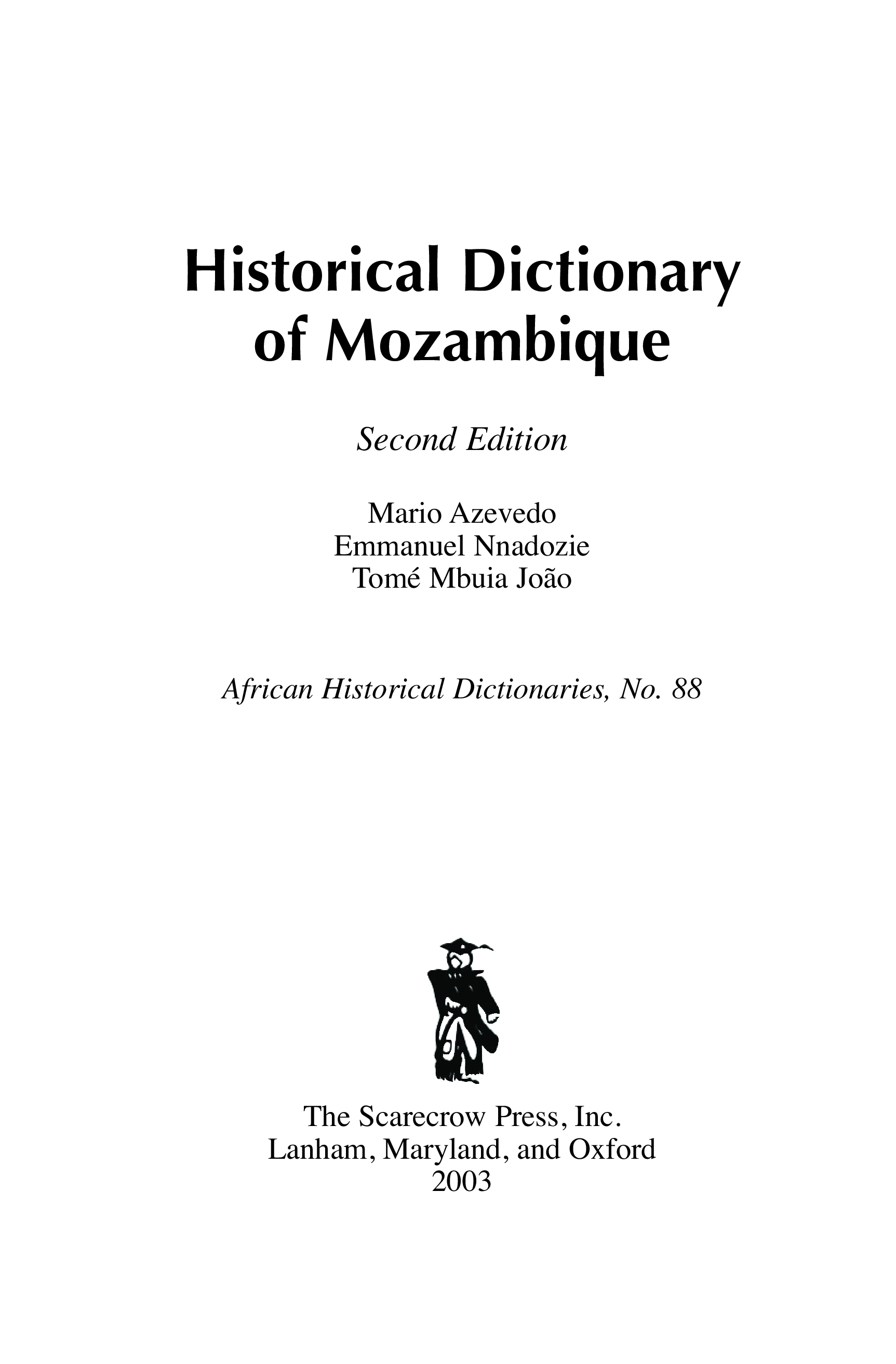 Historical Dictionary of Mozambique

Second Edition

Mario Azevedo
Emmanuel Nnadozie
Tomé Mbuia João

African Historical Dictionaries, No. 88

The Scarecrow Press, Inc.
Lanham, Maryland, and Oxford
2003